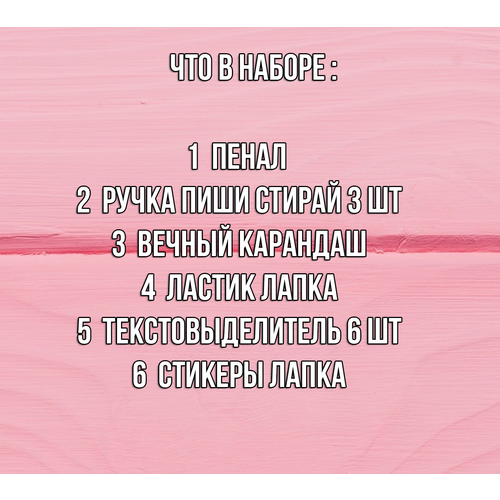 ЧТО В НАБОРЕ :

1 ПЕНАЛ
2 РУЧКА ПИШИ СТИРАЙ 3 ШТ
3 ВЕЧНЫЙ КАРАНДАШ
4 ЛАСТИК ЛАПКА
5 ТЕКСТОВЫДЕЛИТЕЛЬ 6 ШТ
6 СТИКЕРЫ ЛАПКА